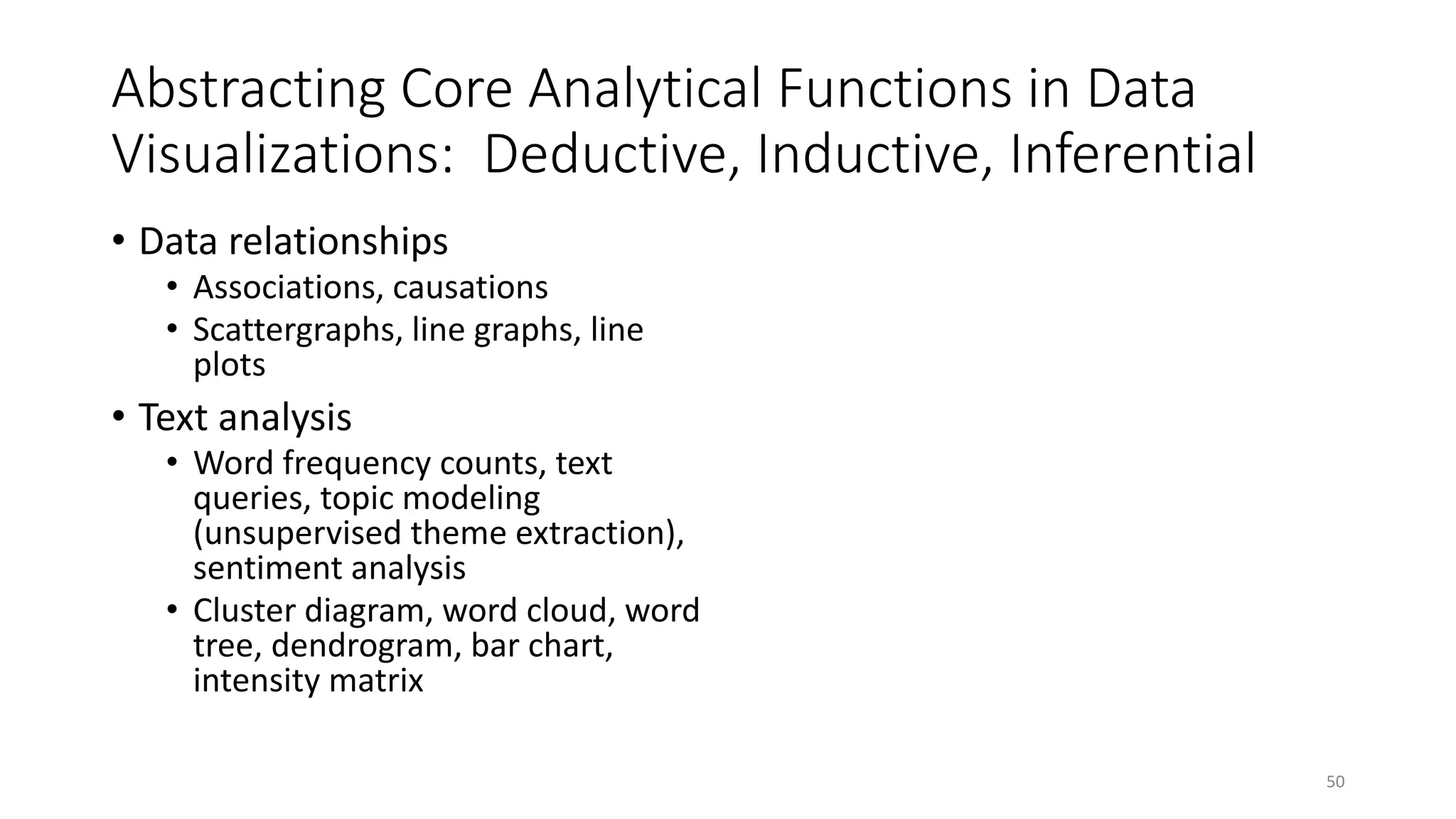 Abstracting Core Analytical Functions in Data Visualizations: Deductive, Inductive, Inferential

• Data relationships
  • Associations, causations
  • Scattergraphs, line graphs, line plots
• Text analysis
  • Word frequency counts, text queries, topic modeling (unsupervised theme extraction), sentiment analysis
  • Cluster diagram, word cloud, word tree, dendrogram, bar chart, intensity matrix

50